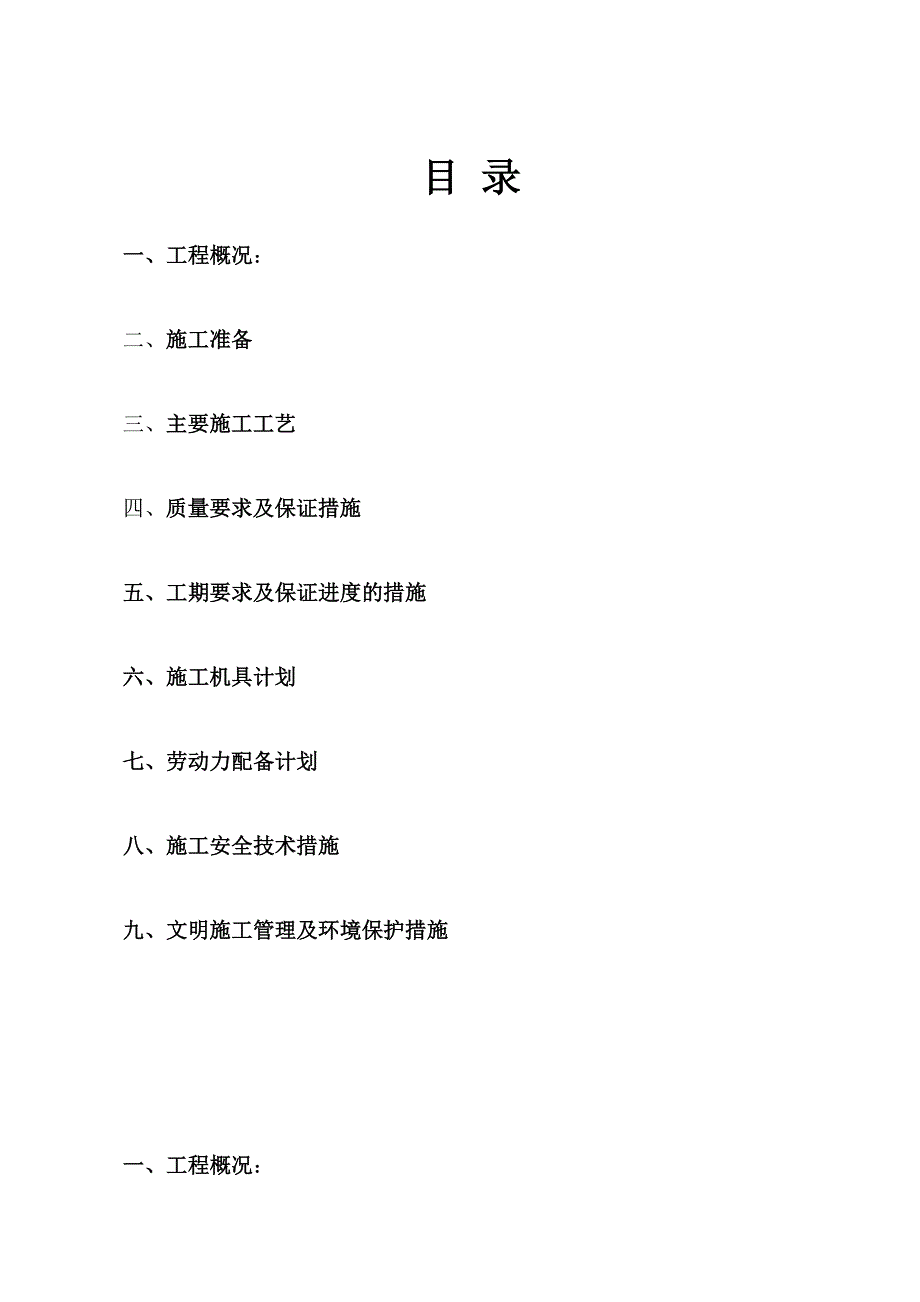 目 录

一、工程概况：

二、施工准备

三、主要施工工艺

四、质量要求及保证措施

五、工期要求及保证进度的措施

六、施工机具计划

七、劳动力配备计划

八、施工安全技术措施

九、文明施工管理及环境保护措施

一、工程概况：